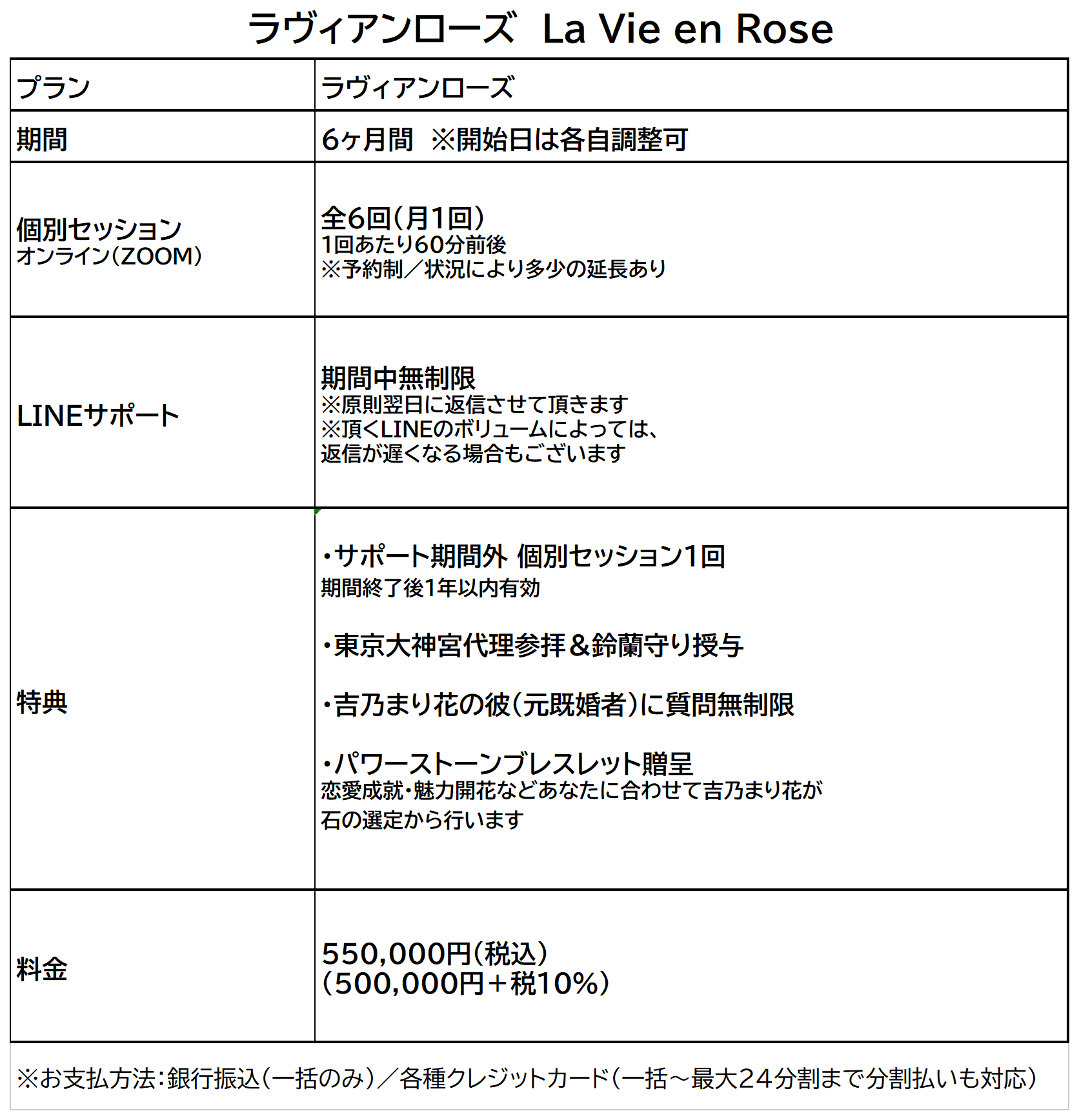 ラヴィアンローズ La Vie en Rose

| プラン | ラヴィアンローズ |
|---|---|
| 期間 | 6ヶ月間 ※開始日は各自調整可 |
| 個別セッション オンライン(ZOOM) | 全6回(月1回) 1回あたり60分前後 ※予約制／状況により多少の延長あり |
| LINEサポート | 期間中無制限 ※原則翌日に返信させて頂きます ※頂くLINEのボリュームによっては、返信が遅くなる場合もございます |
| 特典 | ・サポート期間外 個別セッション1回 期間終了後1年以内有効 ・東京大神宮代理参拝＆鈴蘭守り授与 ・吉乃まり花の彼(元既婚者)に質問無制限 ・パワーストーンブレスレット贈呈 恋愛成就・魅力開花などあなたに合わせて吉乃まり花が石の選定から行います |
| 料金 | 550,000円(税込) (500,000円＋税10%) |

※お支払方法:銀行振込(一括のみ)／各種クレジットカード(一括～最大24分割まで分割払いも対応)